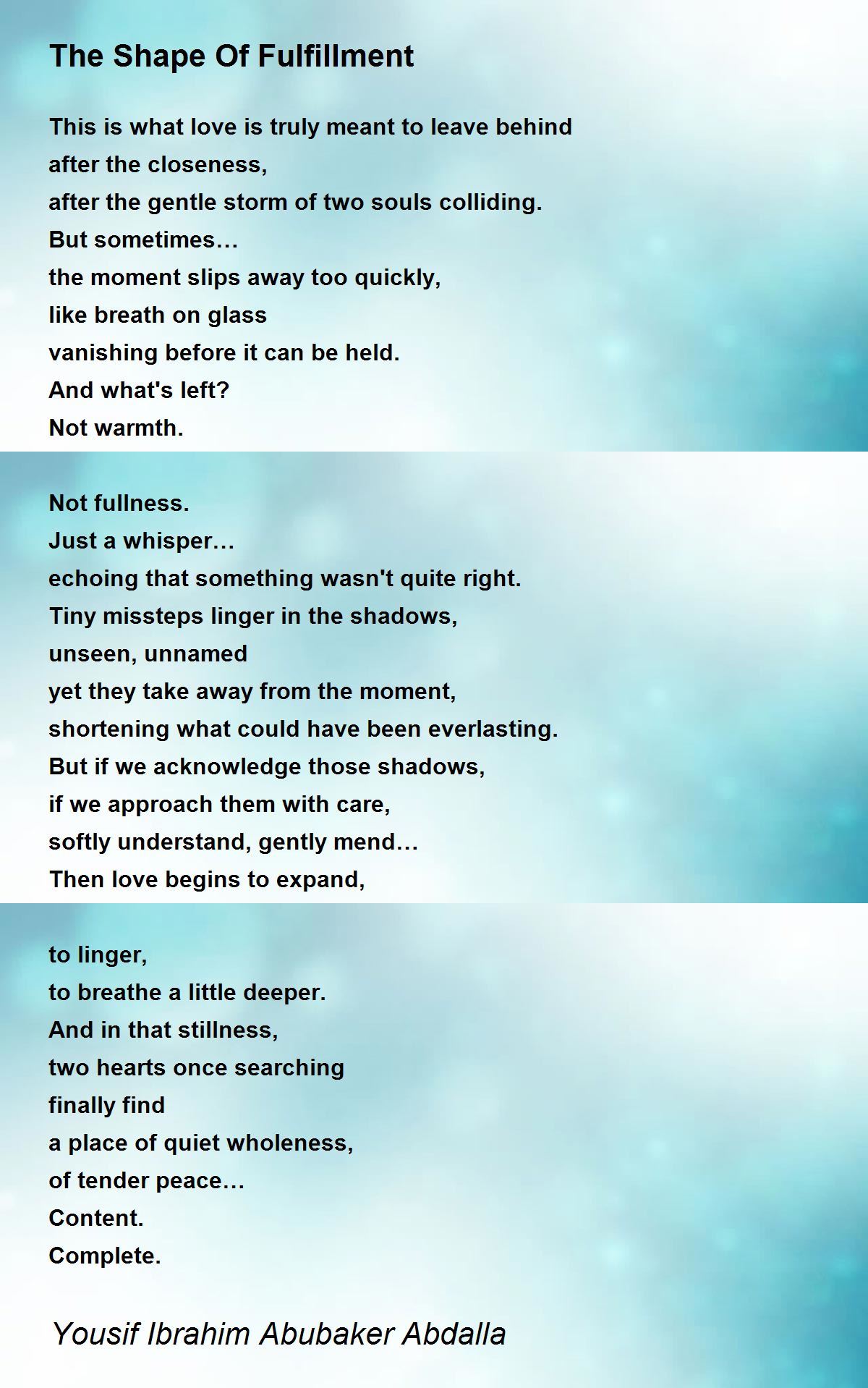 The Shape Of Fulfillment

This is what love is truly meant to leave behind
after the closeness,
after the gentle storm of two souls colliding.
But sometimes…
the moment slips away too quickly,
like breath on glass
vanishing before it can be held.
And what's left?
Not warmth.

Not fullness.
Just a whisper…
echoing that something wasn't quite right.
Tiny missteps linger in the shadows,
unseen, unnamed
yet they take away from the moment,
shortening what could have been everlasting.
But if we acknowledge those shadows,
if we approach them with care,
softly understand, gently mend…
Then love begins to expand,

to linger,
to breathe a little deeper.
And in that stillness,
two hearts once searching
finally find
a place of quiet wholeness,
of tender peace…
Content.
Complete.

Yousif Ibrahim Abubaker Abdalla